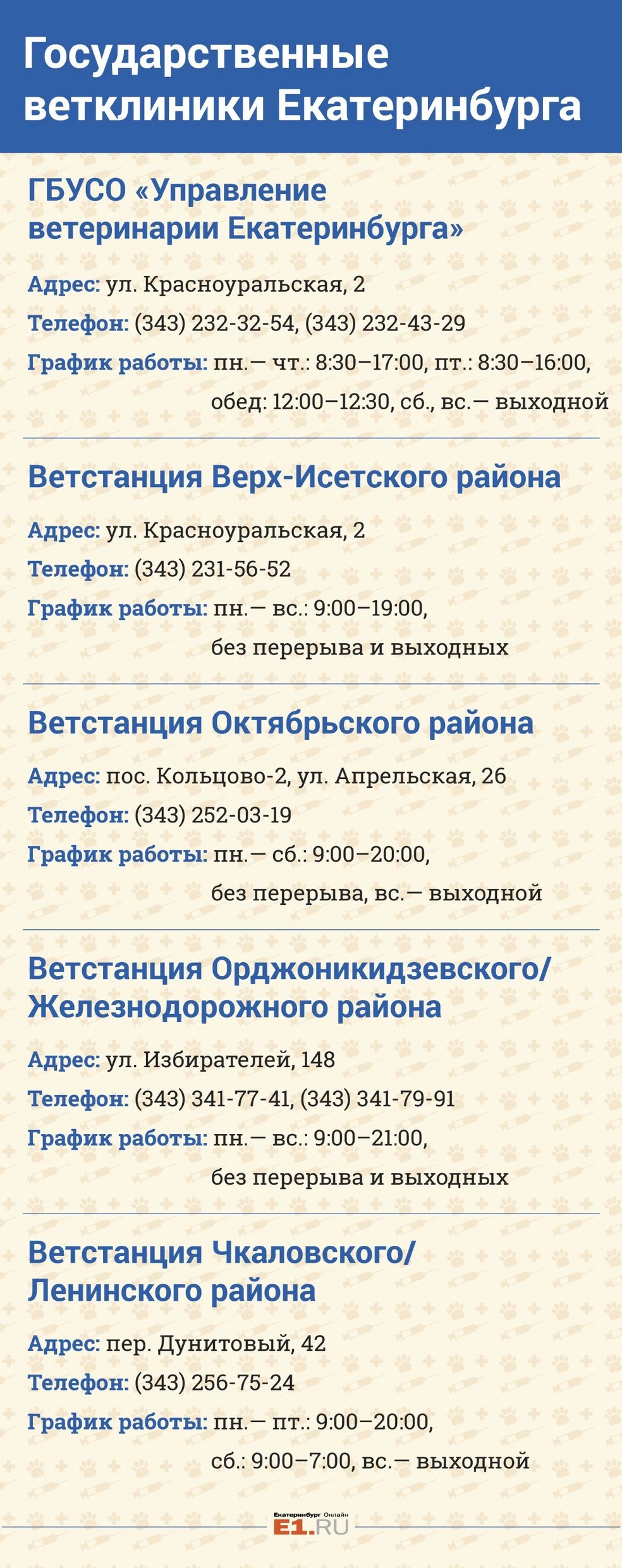 Государственные ветклиники Екатеринбурга

ГБУСО «Управление ветеринарии Екатеринбурга»

Адрес: ул. Красноуральская, 2

Телефон: (343) 232-32-54, (343) 232-43-29

График работы: пн.— чт.: 8:30–17:00, пт.: 8:30–16:00, обед: 12:00–12:30, сб., вс.— выходной

Ветстанция Верх-Исетского района

Адрес: ул. Красноуральская, 2

Телефон: (343) 231-56-52

График работы: пн.— вс.: 9:00–19:00, без перерыва и выходных

Ветстанция Октябрьского района

Адрес: пос. Кольцово-2, ул. Апрельская, 26

Телефон: (343) 252-03-19

График работы: пн.— сб.: 9:00–20:00, без перерыва, вс.— выходной

Ветстанция Орджоникидзевского/ Железнодорожного района

Адрес: ул. Избирателей, 148

Телефон: (343) 341-77-41, (343) 341-79-91

График работы: пн.— вс.: 9:00–21:00, без перерыва и выходных

Ветстанция Чкаловского/ Ленинского района

Адрес: пер. Дунитовый, 42

Телефон: (343) 256-75-24

График работы: пн.— пт.: 9:00–20:00, сб.: 9:00–7:00, вс.— выходной

Екатеринбург Онлайн
E1.RU